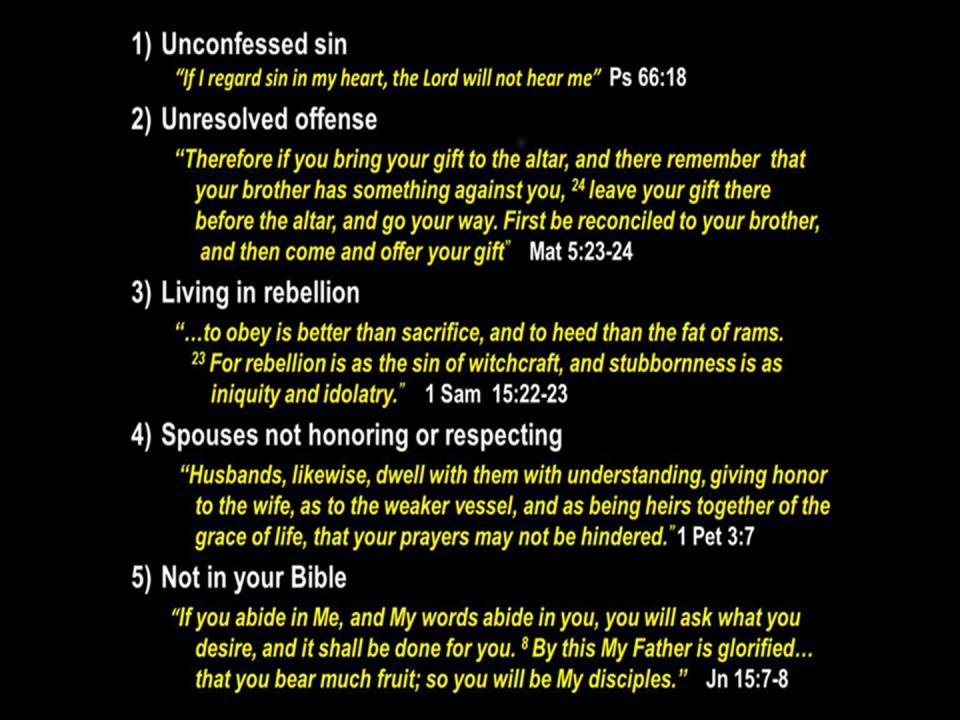 1) Unconfessed sin

"If I regard sin in my heart, the Lord will not hear me" Ps 66:18

2) Unresolved offense

"Therefore if you bring your gift to the altar, and there remember that your brother has something against you, $^{24}$ leave your gift there before the altar, and go your way. First be reconciled to your brother, and then come and offer your gift" Mat 5:23-24

3) Living in rebellion

"…to obey is better than sacrifice, and to heed than the fat of rams. $^{23}$ For rebellion is as the sin of witchcraft, and stubbornness is as iniquity and idolatry." 1 Sam 15:22-23

4) Spouses not honoring or respecting

"Husbands, likewise, dwell with them with understanding, giving honor to the wife, as to the weaker vessel, and as being heirs together of the grace of life, that your prayers may not be hindered." 1 Pet 3:7

5) Not in your Bible

"If you abide in Me, and My words abide in you, you will ask what you desire, and it shall be done for you. $^{8}$ By this My Father is glorified… that you bear much fruit; so you will be My disciples." Jn 15:7-8